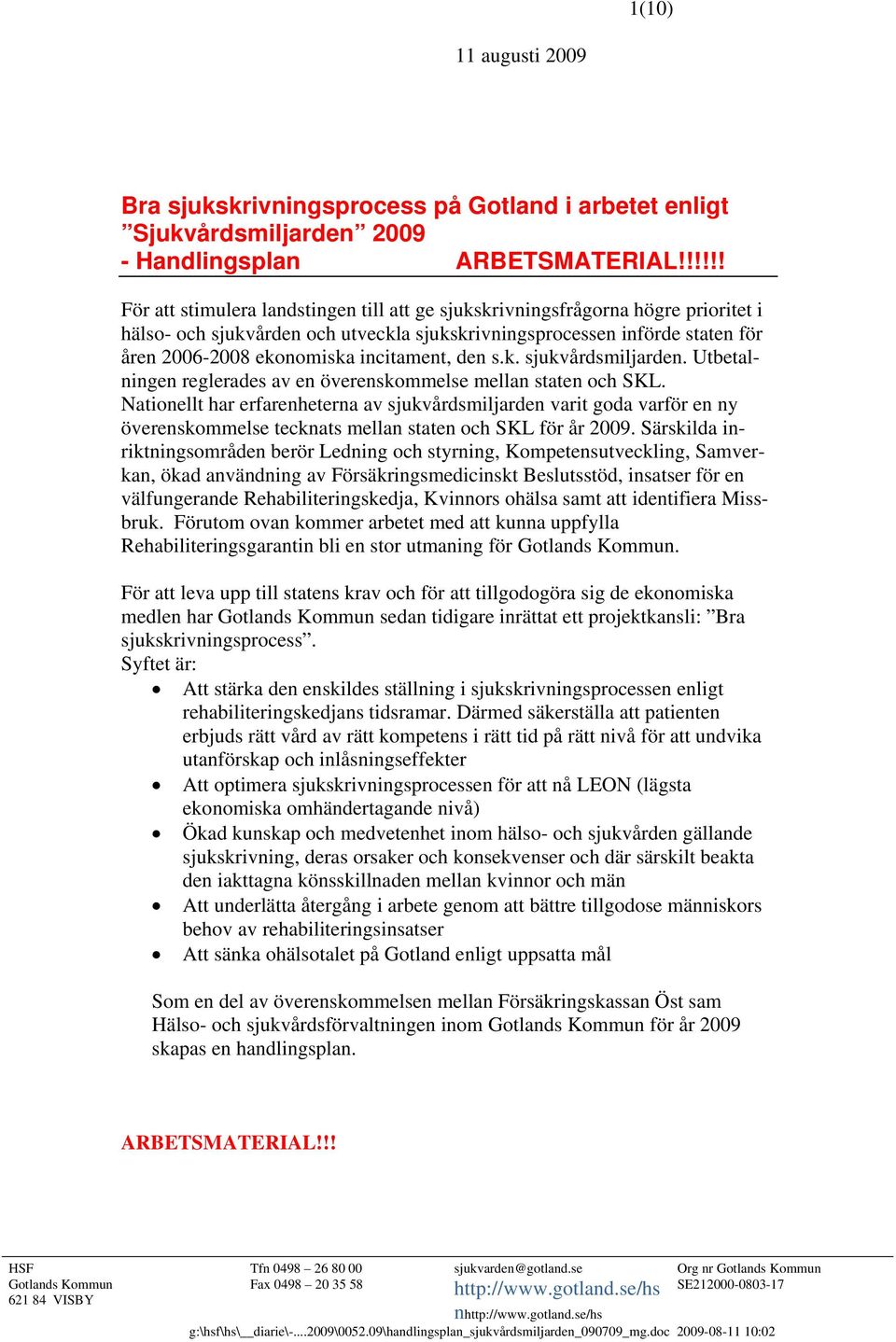 1(10)

11 augusti 2009

Bra sjukskrivningsprocess på Gotland i arbetet enligt ”Sjukvårdsmiljarden” 2009
- Handlingsplan ARBETSMATERIAL!!!!!!

För att stimulera landstingen till att ge sjukskrivningsfrågorna högre prioritet i hälso- och sjukvården och utveckla sjukskrivningsprocessen införde staten för åren 2006-2008 ekonomiska incitament, den s.k. sjukvårdsmiljarden. Utbetalningen reglerades av en överenskommelse mellan staten och SKL. Nationellt har erfarenheterna av sjukvårdsmiljarden varit goda varför en ny överenskommelse tecknats mellan staten och SKL för år 2009. Särskilda inriktningsområden berör Ledning och styrning, Kompetensutveckling, Samverkan, ökad användning av Försäkringsmedicinskt Beslutsstöd, insatser för en välfungerande Rehabiliteringskedja, Kvinnors ohälsa samt att identifiera Missbruk. Förutom ovan kommer arbetet med att kunna uppfylla Rehabiliteringsgarantin bli en stor utmaning för Gotlands Kommun.

För att leva upp till statens krav och för att tillgodogöra sig de ekonomiska medlen har Gotlands Kommun sedan tidigare inrättat ett projektkansli: ”Bra sjukskrivningsprocess”.
Syftet är:
• Att stärka den enskildes ställning i sjukskrivningsprocessen enligt rehabiliteringskedjans tidsramar. Därmed säkerställa att patienten erbjuds rätt vård av rätt kompetens i rätt tid på rätt nivå för att undvika utanförskap och inlåsningseffekter
• Att optimera sjukskrivningsprocessen för att nå LEON (lägsta ekonomiska omhändertagande nivå)
• Ökad kunskap och medvetenhet inom hälso- och sjukvården gällande sjukskrivning, deras orsaker och konsekvenser och där särskilt beakta den iakttagna könsskillnaden mellan kvinnor och män
• Att underlätta återgång i arbete genom att bättre tillgodose människors behov av rehabiliteringsinsatser
• Att sänka ohälsotalet på Gotland enligt uppsatta mål

Som en del av överenskommelsen mellan Försäkringskassan Öst sam Hälso- och sjukvårdsförvaltningen inom Gotlands Kommun för år 2009 skapas en handlingsplan.

ARBETSMATERIAL!!!

HSF
Gotlands Kommun
621 84 VISBY

Tfn 0498 – 26 80 00
Fax 0498 – 20 35 58

sjukvarden@gotland.se
http://www.gotland.se/hs
nhttp://www.gotland.se/hs

Org nr Gotlands Kommun
SE212000-0803-17

g:\hsf\hs\__diarie\-...2009\0052.09\handlingsplan_sjukvårdsmiljarden_090709_mg.doc 2009-08-11 10:02